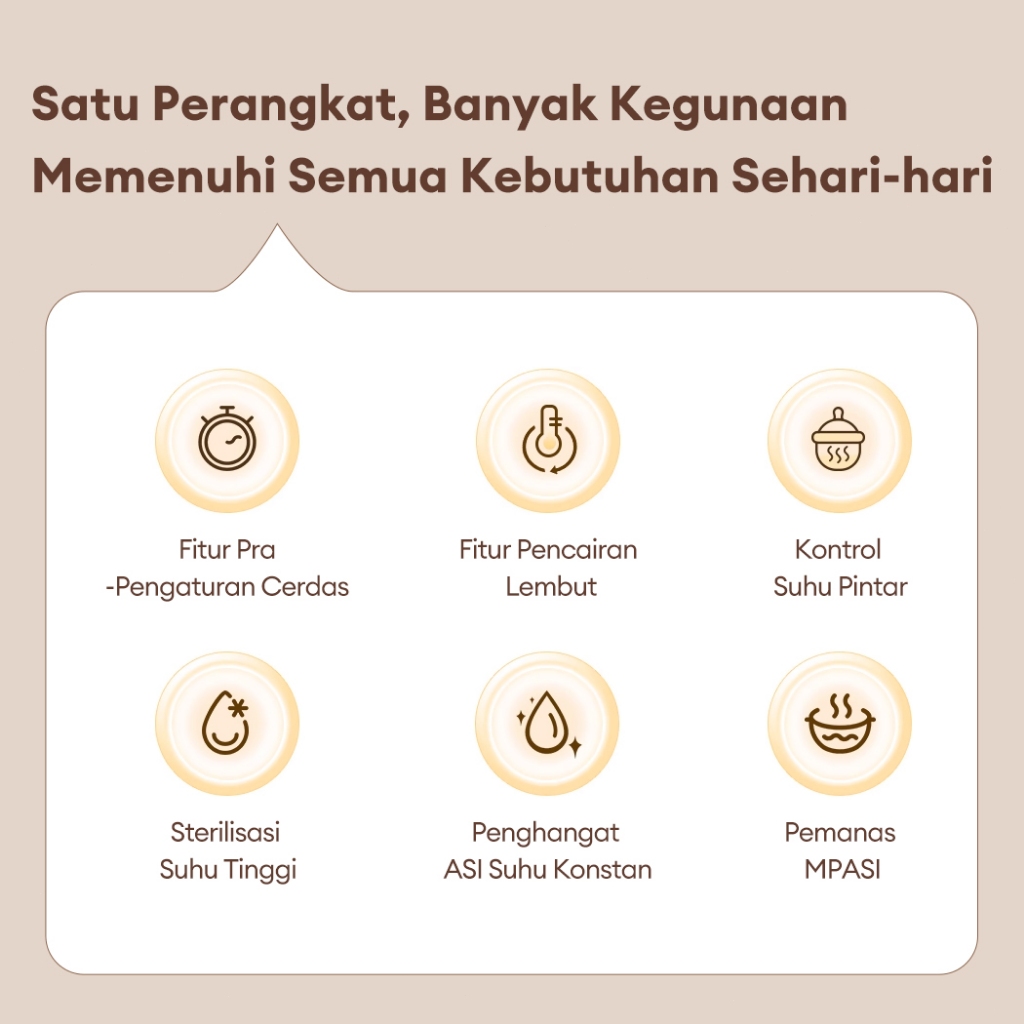 Satu Perangkat, Banyak Kegunaan
Memenuhi Semua Kebutuhan Sehari-hari

Fitur Pra
-Pengaturan Cerdas

Fitur Pencairan
Lembut

Kontrol
Suhu Pintar

Sterilisasi
Suhu Tinggi

Penghangat
ASI Suhu Konstan

Pemanas
MPASI